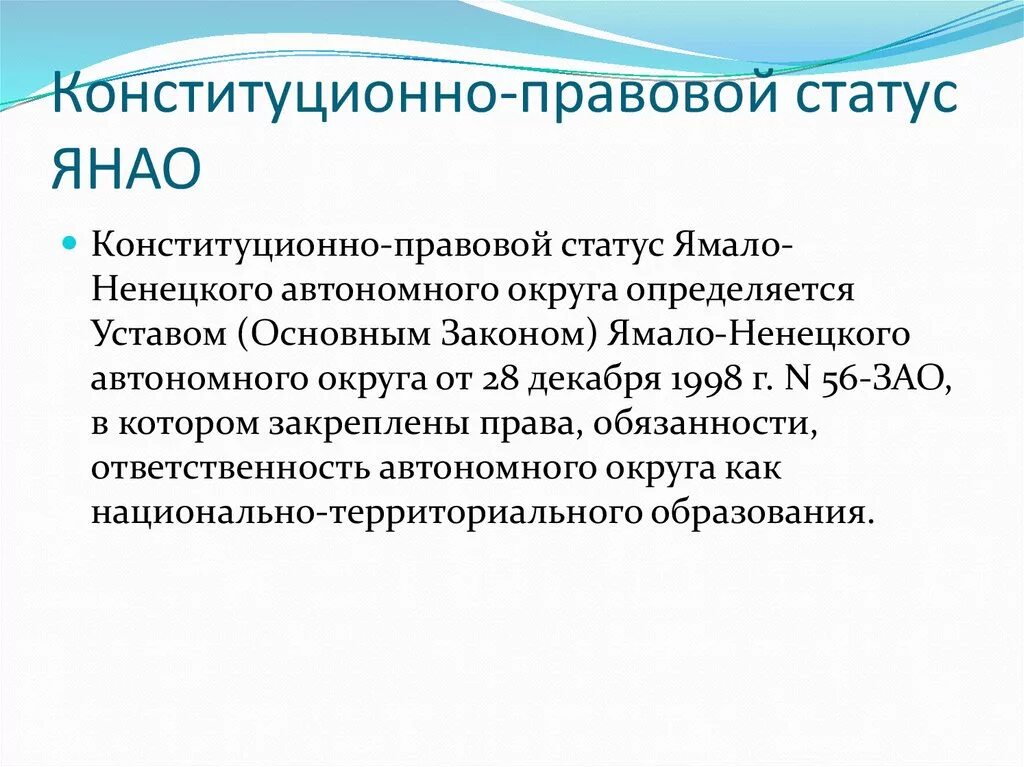 Конституционно-правовой статус ЯНАО

Конституционно-правовой статус Ямало-Ненецкого автономного округа определяется Уставом (Основным Законом) Ямало-Ненецкого автономного округа от 28 декабря 1998 г. N 56-ЗАО, в котором закреплены права, обязанности, ответственность автономного округа как национально-территориального образования.